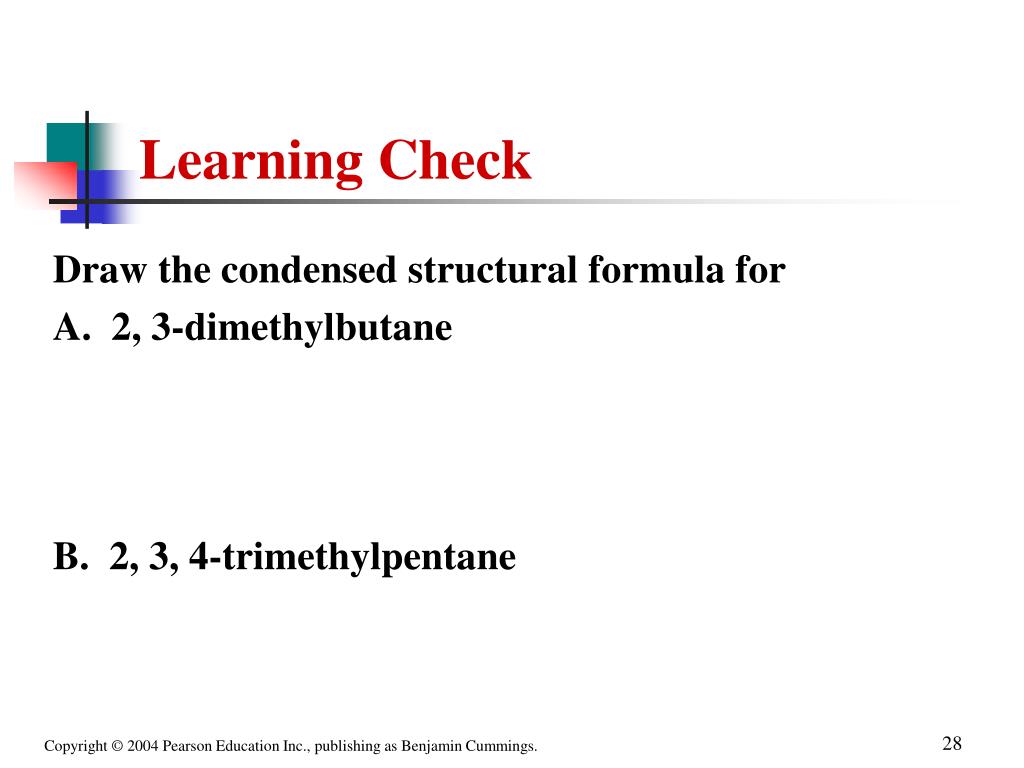 Learning Check

Draw the condensed structural formula for
A. 2, 3-dimethylbutane

B. 2, 3, 4-trimethylpentane

Copyright © 2004 Pearson Education Inc., publishing as Benjamin Cummings.

28